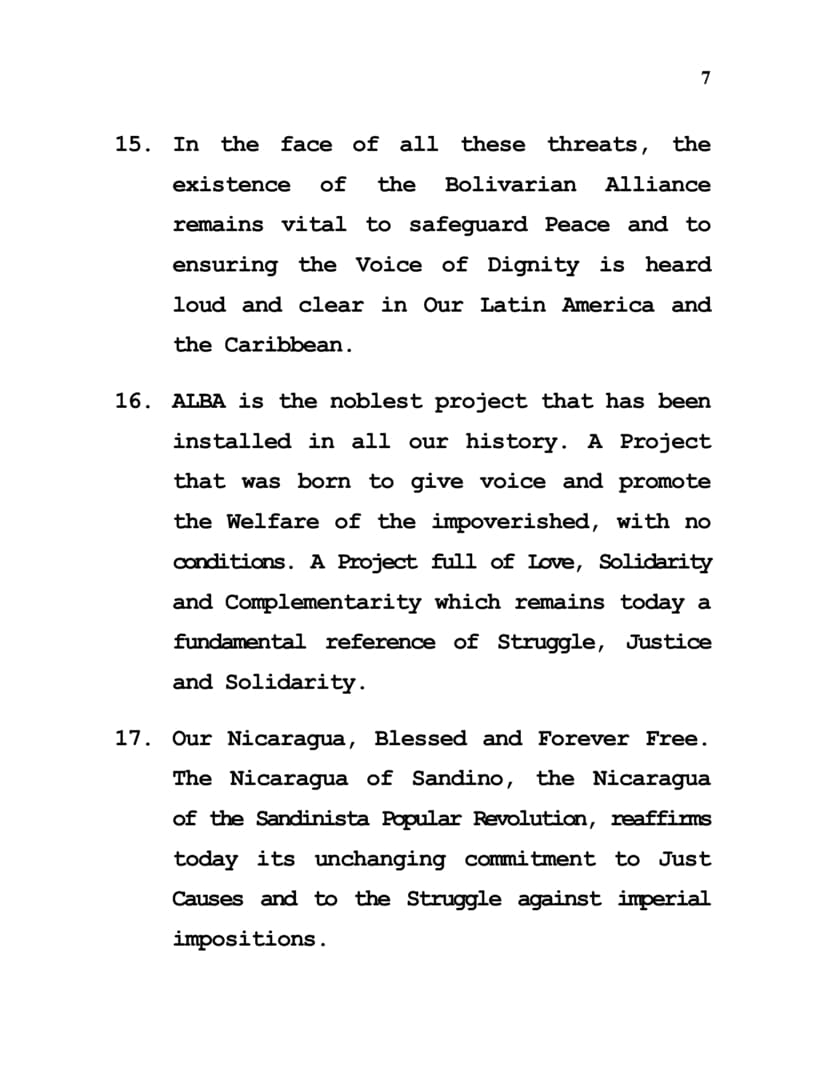 7

15. In the face of all these threats, the existence of the Bolivarian Alliance remains vital to safeguard Peace and to ensuring the Voice of Dignity is heard loud and clear in Our Latin America and the Caribbean.

16. ALBA is the noblest project that has been installed in all our history. A Project that was born to give voice and promote the Welfare of the impoverished, with no conditions. A Project full of Love, Solidarity and Complementarity which remains today a fundamental reference of Struggle, Justice and Solidarity.

17. Our Nicaragua, Blessed and Forever Free. The Nicaragua of Sandino, the Nicaragua of the Sandinista Popular Revolution, reaffirms today its unchanging commitment to Just Causes and to the Struggle against imperial impositions.